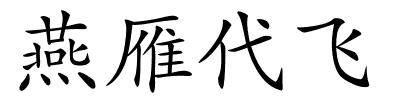 燕雁代飞